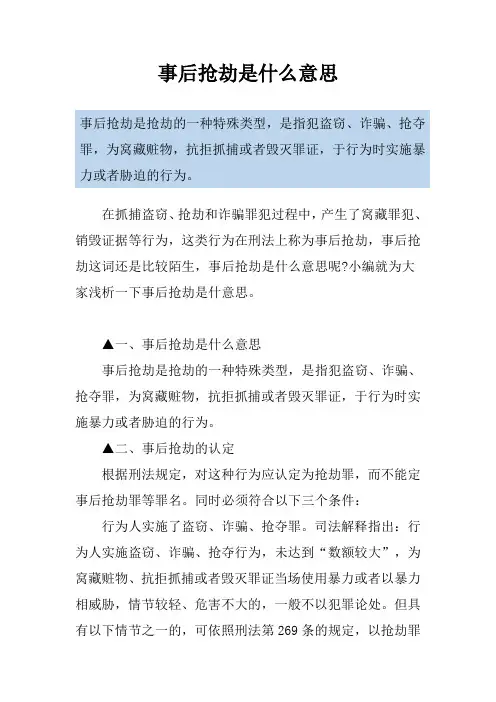 事后抢劫是什么意思

事后抢劫是抢劫的一种特殊类型，是指犯盗窃、诈骗、抢夺罪，为窝藏赃物，抗拒抓捕或者毁灭罪证，于行为时实施暴力或者胁迫的行为。

在抓捕盗窃、抢劫和诈骗罪犯过程中，产生了窝藏罪犯、销毁证据等行为，这类行为在刑法上称为事后抢劫，事后抢劫这词还是比较陌生，事后抢劫是什么意思呢?小编就为大家浅析一下事后抢劫是什意思。

▲一、事后抢劫是什么意思

事后抢劫是抢劫的一种特殊类型，是指犯盗窃、诈骗、抢夺罪，为窝藏赃物，抗拒抓捕或者毁灭罪证，于行为时实施暴力或者胁迫的行为。

▲二、事后抢劫的认定

根据刑法规定，对这种行为应认定为抢劫罪，而不能定事后抢劫罪等罪名。同时必须符合以下三个条件：

行为人实施了盗窃、诈骗、抢夺罪。司法解释指出：行为人实施盗窃、诈骗、抢夺行为，未达到“数额较大”，为窝藏赃物、抗拒抓捕或者毁灭罪证当场使用暴力或者以暴力相威胁，情节较轻、危害不大的，一般不以犯罪论处。但具有以下情节之一的，可依照刑法第 269 条的规定，以抢劫罪